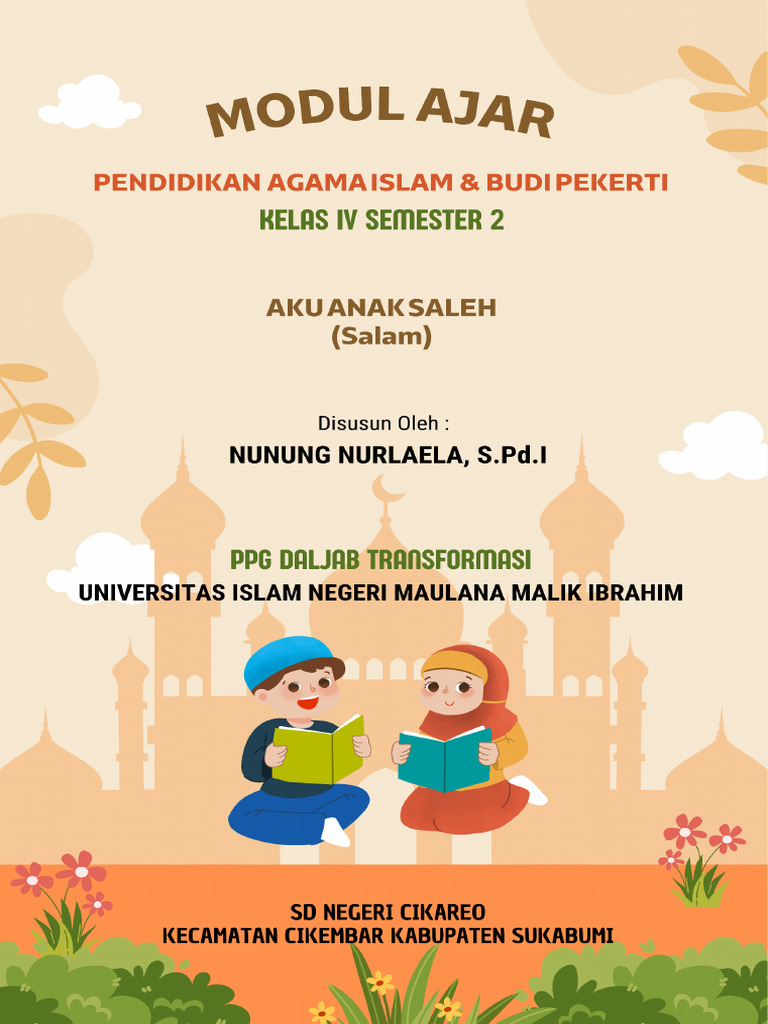 MODUL AJAR

PENDIDIKAN AGAMA ISLAM & BUDI PEKERTI
KELAS IV SEMESTER 2

AKU ANAK SALEH
(Salam)

Disusun Oleh :
NUNUNG NURLAELA, S.Pd.I

PPG DALJAB TRANSFORMASI
UNIVERSITAS ISLAM NEGERI MAULANA MALIK IBRAHIM

SD NEGERI CIKAREO
KECAMATAN CIKEMBAR KABUPATEN SUKABUMI